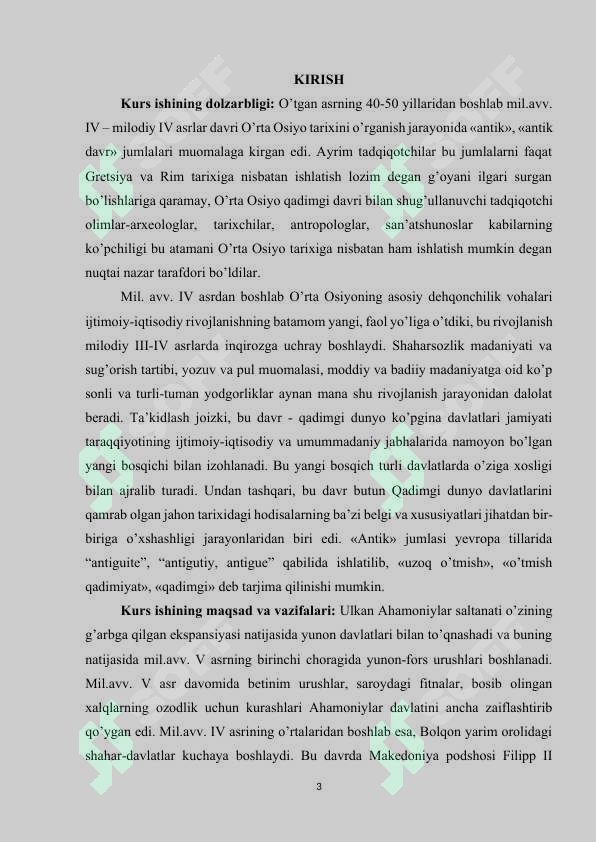 KIRISH

**Kurs ishining dolzarbligi:** O'tgan asrning 40-50 yillaridan boshlab mil.avv. IV – milodiy IV asrlar davri O'rta Osiyo tarixini o'rganish jarayonida «antik», «antik davr» jumlalari muomalaga kirgan edi. Ayrim tadqiqotchilar bu jumlalarni faqat Gretsiya va Rim tarixiga nisbatan ishlatish lozim degan g'oyani ilgari surgan bo'lishlariga qaramay, O'rta Osiyo qadimgi davri bilan shug'ullanuvchi tadqiqotchi olimlar-arxeologlar, tarixchilar, antropologlar, san'atshunoslar kabilarning ko'pchiligi bu atamani O'rta Osiyo tarixiga nisbatan ham ishlatish mumkin degan nuqtai nazar tarafdori bo'ldilar.

Mil. avv. IV asrdan boshlab O'rta Osiyoning asosiy dehqonchilik vohalari ijtimoiy-iqtisodiy rivojlanishning batamom yangi, faol yo'liga o'tdiki, bu rivojlanish milodiy III-IV asrlarda inqirozga uchray boshlaydi. Shaharsozlik madaniyati va sug'orish tartibi, yozuv va pul muomalasi, moddiy va badiiy madaniyatga oid ko'p sonli va turli-tuman yodgorliklar aynan mana shu rivojlanish jarayonidan dalolat beradi. Ta'kidlash joizki, bu davr - qadimgi dunyo ko'pgina davlatlari jamiyati taraqqiyotining ijtimoiy-iqtisodiy va umummadaniy jabhalarida namoyon bo'lgan yangi bosqichi bilan izohlanadi. Bu yangi bosqich turli davlatlarda o'ziga xosligi bilan ajralib turadi. Undan tashqari, bu davr butun Qadimgi dunyo davlatlarini qamrab olgan jahon tarixidagi hodisalarning ba'zi belgi va xususiyatlari jihatdan bir-biriga o'xshashligi jarayonlaridan biri edi. «Antik» jumlasi yevropa tillarida "antiguite", "antigutiy, antigue" qabilida ishlatilib, «uzoq o'tmish», «o'tmish qadimiyat», «qadimgi» deb tarjima qilinishi mumkin.

**Kurs ishining maqsad va vazifalari:** Ulkan Ahamoniylar saltanati o'zining g'arbga qilgan ekspansiyasi natijasida yunon davlatlari bilan to'qnashadi va buning natijasida mil.avv. V asrning birinchi choragida yunon-fors urushlari boshlanadi. Mil.avv. V asr davomida betinim urushlar, saroydagi fitnalar, bosib olingan xalqlarning ozodlik uchun kurashlari Ahamoniylar davlatini ancha zaiflashtirib qo'ygan edi. Mil.avv. IV asrining o'rtalaridan boshlab esa, Bolqon yarim orolidagi shahar-davlatlar kuchaya boshlaydi. Bu davrda Makedoniya podshosi Filipp II

3